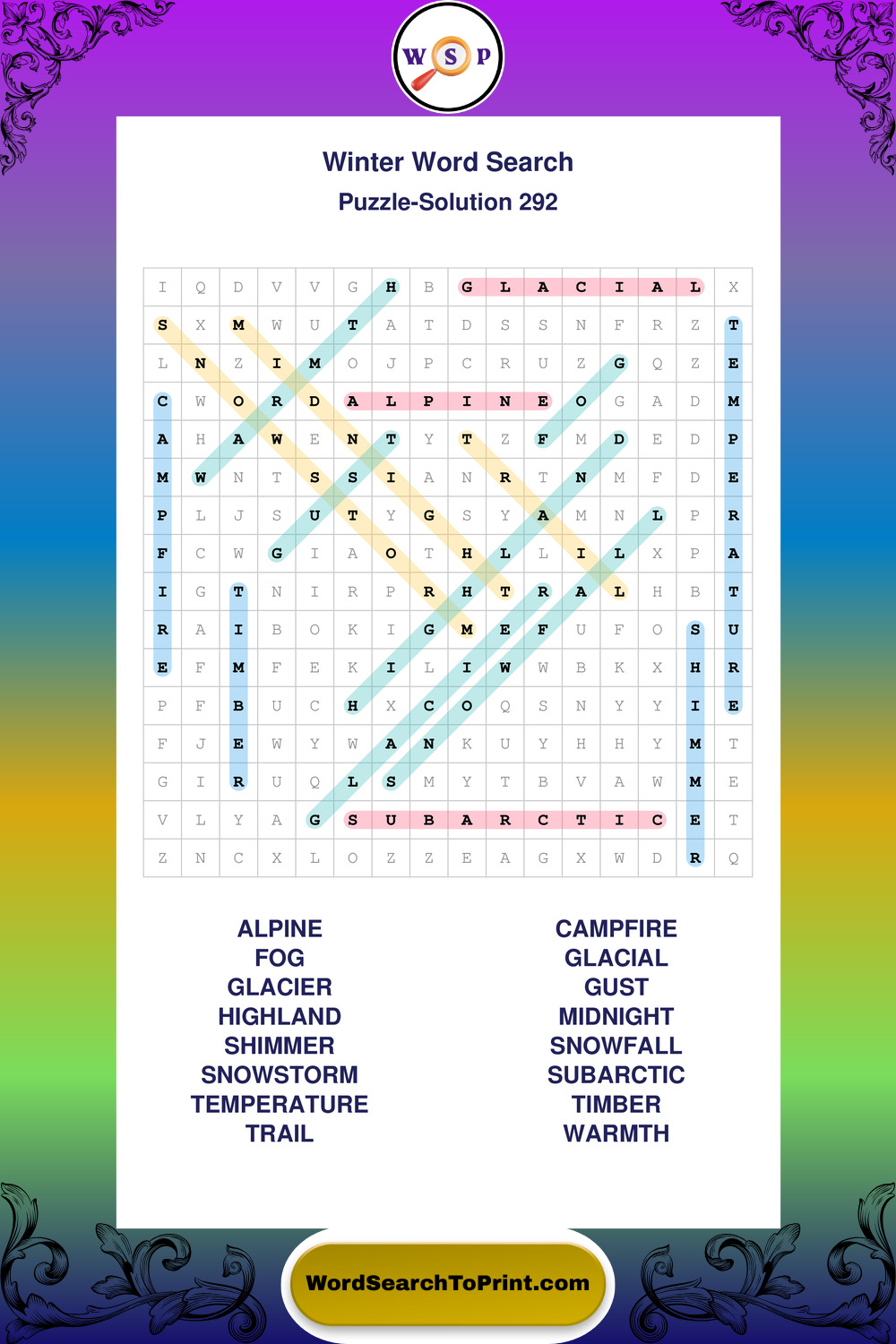 W S P

Winter Word Search

Puzzle-Solution 292

| I | Q | D | V | V | G | H | B | G | L | A | C | I | A | L | X |
|---|---|---|---|---|---|---|---|---|---|---|---|---|---|---|---|
| S | X | M | W | U | T | A | T | D | S | S | N | F | R | Z | T |
| L | N | Z | I | M | O | J | P | C | R | U | Z | G | Q | Z | E |
| C | W | O | R | D | A | L | P | I | N | E | O | G | A | D | M |
| A | H | A | W | E | N | T | Y | T | Z | F | M | D | E | D | P |
| M | W | N | T | S | S | I | A | N | R | T | N | M | F | D | E |
| P | L | J | S | U | T | Y | G | S | Y | A | M | N | L | P | R |
| F | C | W | G | I | A | O | T | H | L | L | I | L | X | P | A |
| I | G | T | N | I | R | P | R | H | T | R | A | L | H | B | T |
| R | A | I | B | O | K | I | G | M | E | F | U | F | O | S | U |
| E | F | M | F | E | K | I | L | I | W | W | B | K | X | H | R |
| P | F | B | U | C | H | X | C | O | Q | S | N | Y | Y | I | E |
| F | J | E | W | Y | W | A | N | K | U | Y | H | H | Y | M | T |
| G | I | R | U | Q | L | S | M | Y | T | B | V | A | W | M | E |
| V | L | Y | A | G | S | U | B | A | R | C | T | I | C | E | T |
| Z | N | C | X | L | O | Z | Z | E | A | G | X | W | D | R | Q |

ALPINE
FOG
GLACIER
HIGHLAND
SHIMMER
SNOWSTORM
TEMPERATURE
TRAIL

CAMPFIRE
GLACIAL
GUST
MIDNIGHT
SNOWFALL
SUBARCTIC
TIMBER
WARMTH

WordSearchToPrint.com